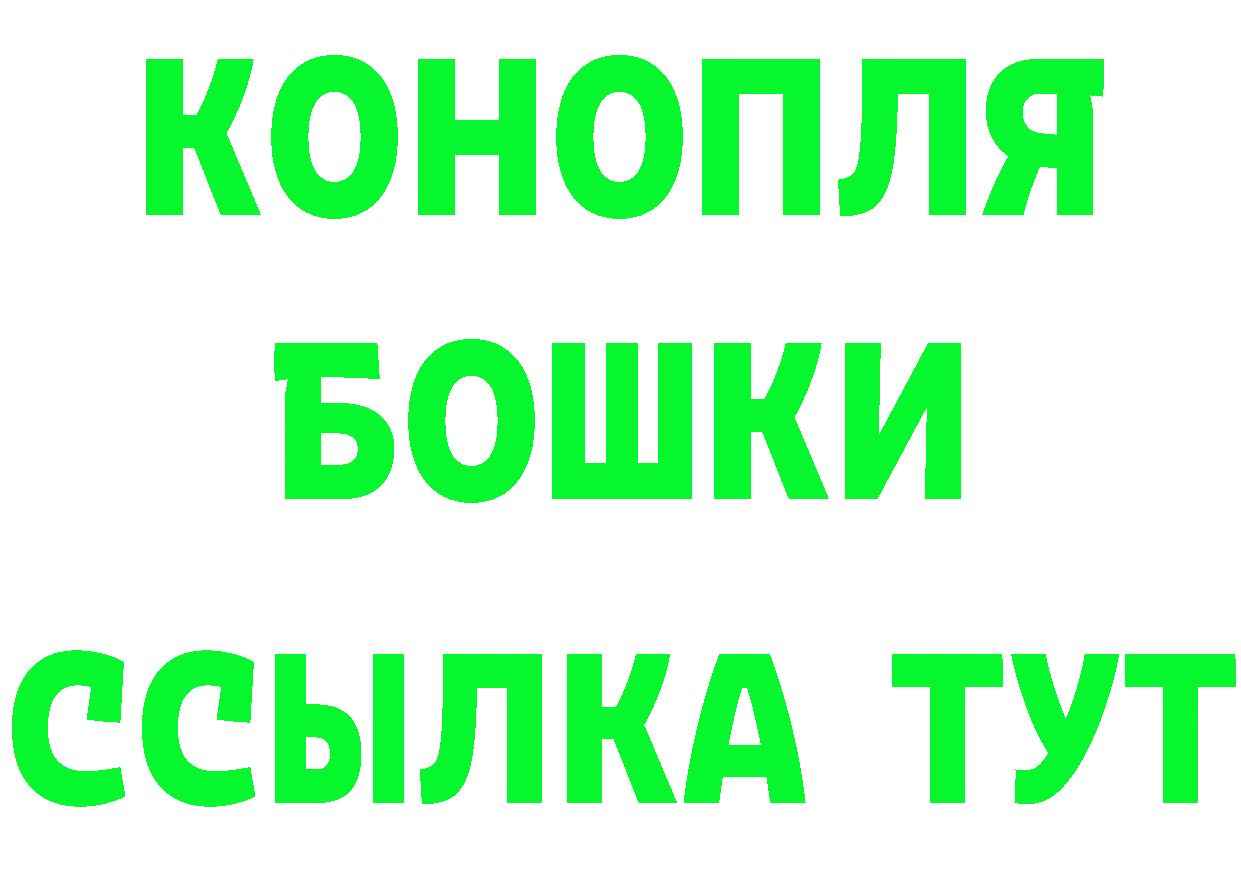 КОНОПЛЯ
БОШКИ
ССЫЛКА ТУТ